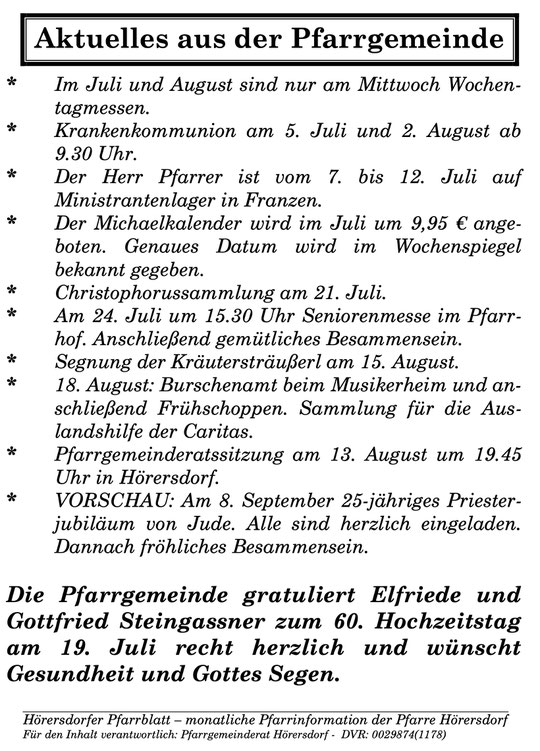 Aktuelles aus der Pfarrgemeinde

* Im Juli und August sind nur am Mittwoch Wochentagmessen.

* Krankenkommunion am 5. Juli und 2. August ab 9.30 Uhr.

* Der Herr Pfarrer ist vom 7. bis 12. Juli auf Ministrantenlager in Franzen.

* Der Michaelkalender wird im Juli um 9,95 € angeboten. Genaues Datum wird im Wochenspiegel bekannt gegeben.

* Christophorussammlung am 21. Juli.

* Am 24. Juli um 15.30 Uhr Seniorenmesse im Pfarrhof. Anschließend gemütliches Besammensein.

* Segnung der Kräutersträußerl am 15. August.

* 18. August: Burschenamt beim Musikerheim und anschließend Frühschoppen. Sammlung für die Auslandshilfe der Caritas.

* Pfarrgemeinderatssitzung am 13. August um 19.45 Uhr in Hörersdorf.

* VORSCHAU: Am 8. September 25-jähriges Priesterjubiläum von Jude. Alle sind herzlich eingeladen. Dannach fröhliches Besammensein.

Die Pfarrgemeinde gratuliert Elfriede und Gottfried Steingassner zum 60. Hochzeitstag am 19. Juli recht herzlich und wünscht Gesundheit und Gottes Segen.

Hörersdorfer Pfarrblatt – monatliche Pfarrinformation der Pfarre Hörersdorf
Für den Inhalt verantwortlich: Pfarrgemeinderat Hörersdorf - DVR: 0029874(1178)